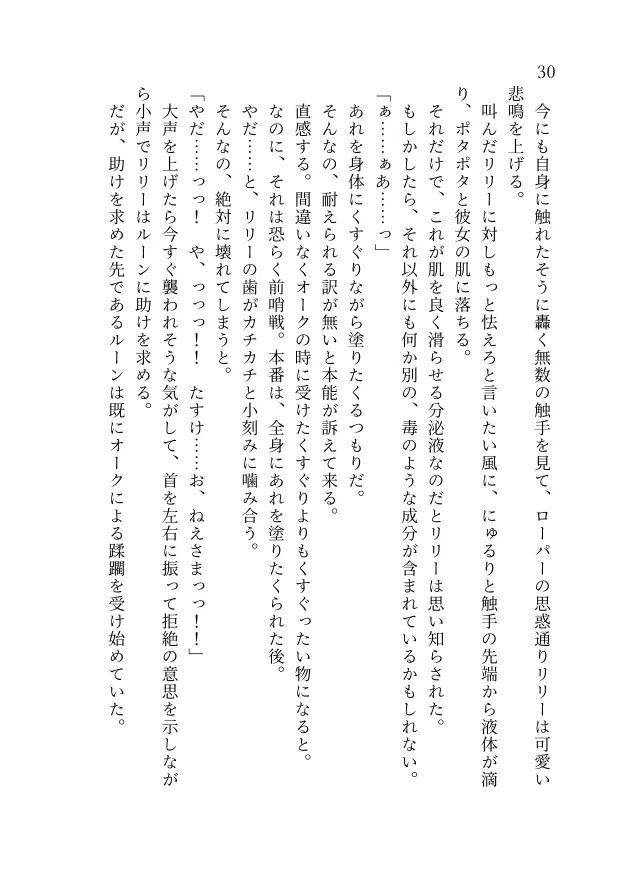 30

今にも自身に触れたそうに蠢く無数の触手を見て、ローパーの思惑通りリリーは可愛い悲鳴を上げる。

叫んだリリーに対しもっと怯えろと言いたい風に、にゅるりと触手の先端から液体が滴り、ポタポタと彼女の肌に落ちる。

それだけで、これが肌を良く滑らせる分泌液なのだとリリーは思い知らされた。

もしかしたら、それ以外にも何か別の、毒のような成分が含まれているかもしれない。

「ぁ……ぁあ……っ」

あれを身体にくすぐりながら塗りたくるつもりだ。

そんなの、耐えられる訳が無いと本能が訴えて来る。

直感する。間違いなくオークの時に受けたくすぐりよりもくすぐったい物になると。

なのに、それは恐らく前哨戦。本番は、全身にあれを塗りたくられた後。

やだ……と、リリーの歯がカチカチと小刻みに噛み合う。

そんなの、絶対に壊れてしまうと。

「やだ……っっ！　や、っっっ！　たすけ……お、ねえさまっっ！！」

大声を上げたら今すぐ襲われそうな気がして、首を左右に振って拒絶の意思を示しながら小声でリリーはルーンに助けを求める。

だが、助けを求めた先であるルーンは既にオークによる蹂躙を受け始めていた。